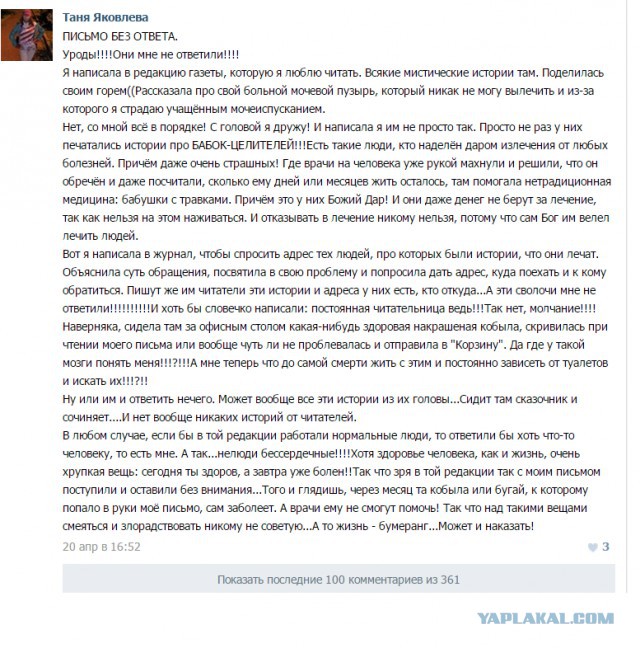 Таня Яковлева
ПИСЬМО БЕЗ ОТВЕТА.
Уроды!!!!Они мне не ответили!!!!
Я написала в редакцию газеты, которую я люблю читать. Всякие мистические истории там. Поделилась своим горем((Рассказала про свой больной мочевой пузырь, который никак не могу вылечить и из-за которого я страдаю учащённым мочеиспусканием.
Нет, со мной всё в порядке! С головой я дружу! И написала я им не просто так. Просто не раз у них печатались истории про БАБОК-ЦЕЛИТЕЛЕЙ!!!Есть такие люди, кто наделён даром излечения от любых болезней. Причём даже очень страшных! Где врачи на человека уже рукой махнули и решили, что он обречён и даже посчитали, сколько ему дней или месяцев жить осталось, там помогала нетрадиционная медицина: бабушки с травками. Причём это у них Божий Дар! И они даже денег не берут за лечение, так как нельзя на этом наживаться. И отказывать в лечение никому нельзя, потому что сам Бог им велел лечить людей.
Вот я написала в журнал, чтобы спросить адрес тех людей, про которых были истории, что они лечат. Объяснила суть обращения, посвятила в свою проблему и попросила дать адрес, куда поехать и к кому обратиться. Пишут же им читатели эти истории и адреса у них есть, кто откуда...А эти сволочи мне не ответили!!!!!!!!!!И хоть бы словечко написали: постоянная читательница ведь!!!Так нет, молчание!!!! Наверняка, сидела там за офисным столом какая-нибудь здоровая накрашеная кобыла, скривилась при чтении моего письма или вообще чуть ли не проблевалась и отправила в "Корзину". Да где у такой мозги понять меня!!!?!!!А мне теперь что до самой смерти жить с этим и постоянно зависеть от туалетов и искать их!!!?!!
Ну или им и ответить нечего. Может вообще все эти истории из их головы...Сидит там сказочник и сочиняет....И нет вообще никаких историй от читателей.
В любом случае, если бы в той редакции работали нормальные люди, то ответили бы хоть что-то человеку, то есть мне. А так...нелюди бессердечные!!!!Хотя здоровье человека, как и жизнь, очень хрупкая вещь: сегодня ты здоров, а завтра уже болен!!Так что зря в той редакции так с моим письмом поступили и оставили без внимания...Того и глядишь, через месяц та кобыла или бугай, к которому попало в руки моё письмо, сам заболеет. А врачи ему не смогут помочь! Так что над такими вещами смеяться и злорадствовать никому не советую...А то жизнь - бумеранг...Может и наказать!
20 апр в 16:52
3
Показать последние 100 комментариев из 361
YAPLAKAL.COM